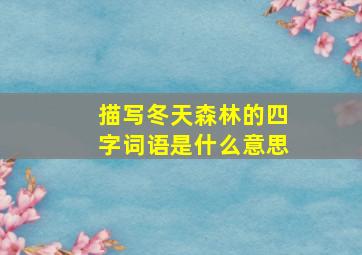 描写冬天森林的四字词语是什么意思